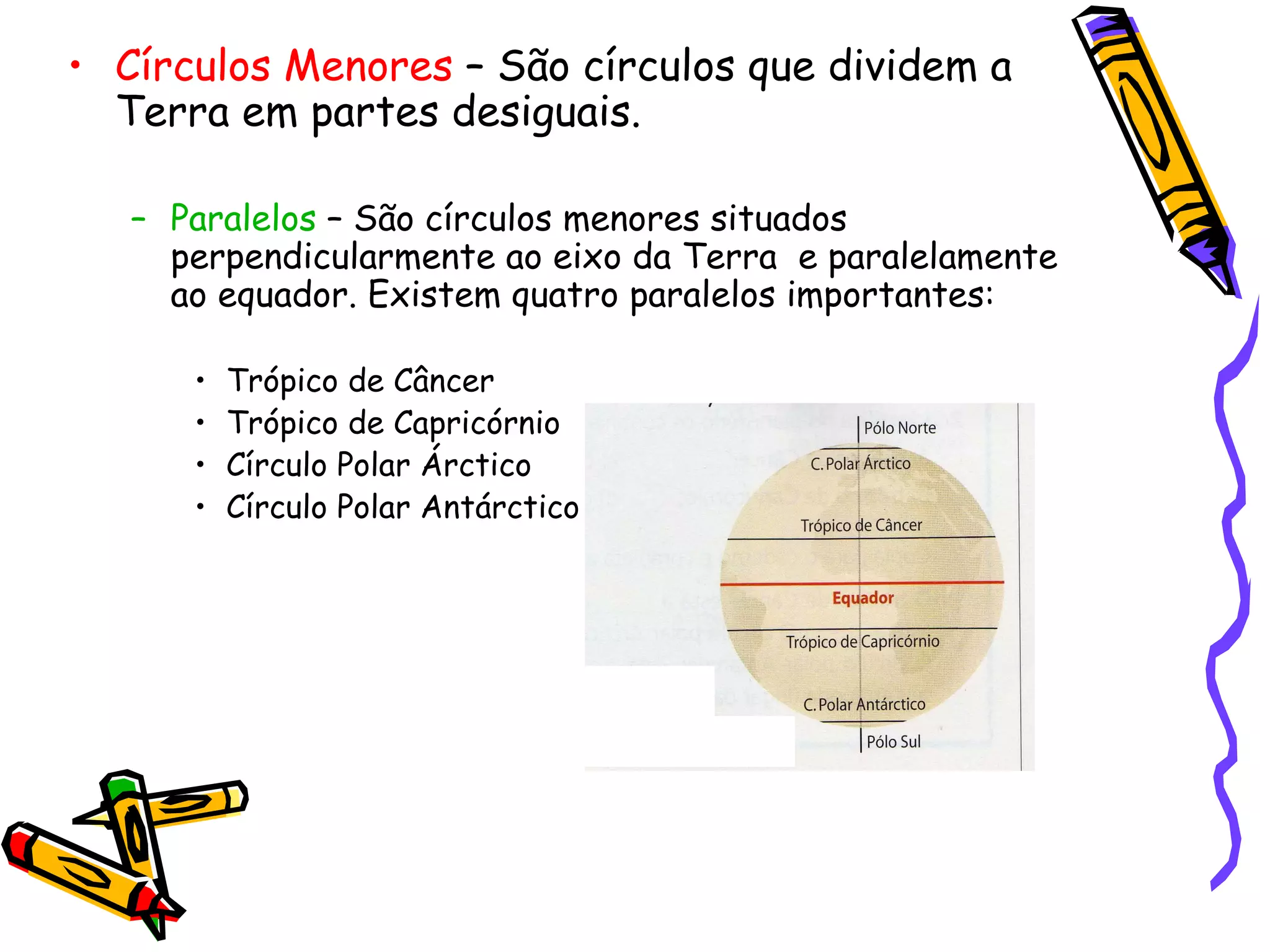 • Círculos Menores – São círculos que dividem a Terra em partes desiguais.

– Paralelos – São círculos menores situados perpendicularmente ao eixo da Terra e paralelamente ao equador. Existem quatro paralelos importantes:

• Trópico de Câncer
• Trópico de Capricórnio
• Círculo Polar Árctico
• Círculo Polar Antárctico

Pólo Norte
C. Polar Árctico
Trópico de Câncer
Equador
Trópico de Capricórnio
C. Polar Antárctico
Pólo Sul